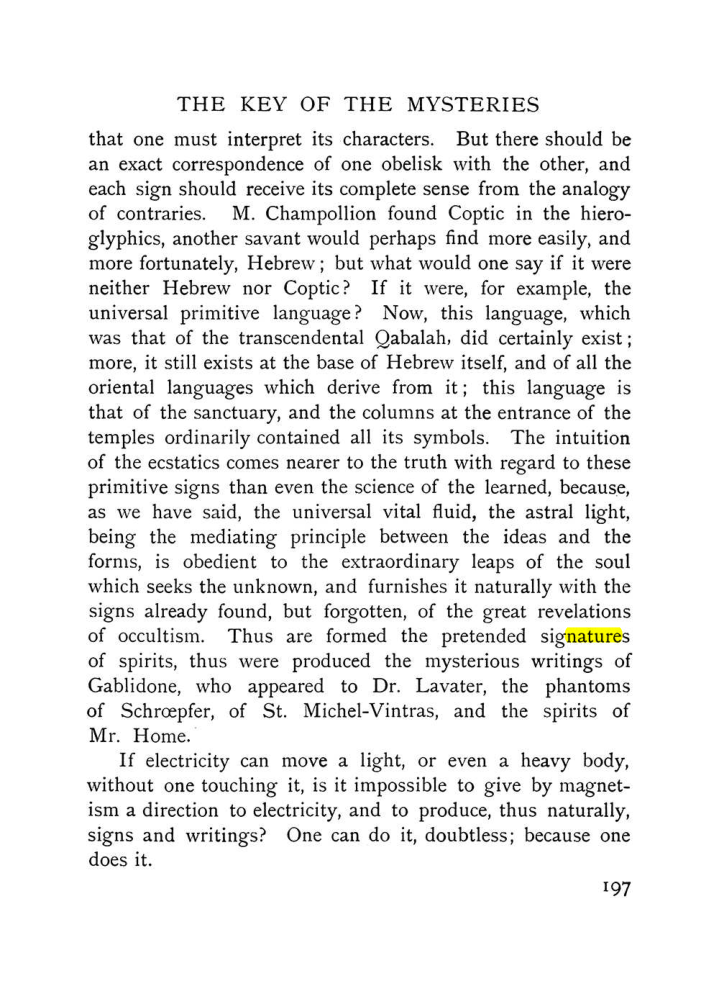 THE KEY OF THE MYSTERIES

that one must interpret its characters. But there should be an exact correspondence of one obelisk with the other, and each sign should receive its complete sense from the analogy of contraries. M. Champollion found Coptic in the hieroglyphics, another savant would perhaps find more easily, and more fortunately, Hebrew; but what would one say if it were neither Hebrew nor Coptic? If it were, for example, the universal primitive language? Now, this language, which was that of the transcendental Qabalah, did certainly exist; more, it still exists at the base of Hebrew itself, and of all the oriental languages which derive from it; this language is that of the sanctuary, and the columns at the entrance of the temples ordinarily contained all its symbols. The intuition of the ecstatics comes nearer to the truth with regard to these primitive signs than even the science of the learned, because, as we have said, the universal vital fluid, the astral light, being the mediating principle between the ideas and the forms, is obedient to the extraordinary leaps of the soul which seeks the unknown, and furnishes it naturally with the signs already found, but forgotten, of the great revelations of occultism. Thus are formed the pretended signatures of spirits, thus were produced the mysterious writings of Gablidone, who appeared to Dr. Lavater, the phantoms of Schrœpfer, of St. Michel-Vintras, and the spirits of Mr. Home.

If electricity can move a light, or even a heavy body, without one touching it, is it impossible to give by magnetism a direction to electricity, and to produce, thus naturally, signs and writings? One can do it, doubtless; because one does it.

197